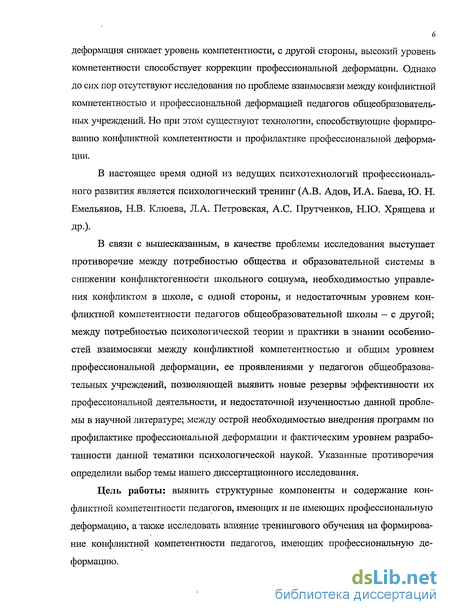 6

деформация снижает уровень компетентности, с другой стороны, высокий уровень компетентности способствует коррекции профессиональной деформации. Однако до сих пор отсутствуют исследования по проблеме взаимосвязи между конфликтной компетентностью и профессиональной деформацией педагогов общеобразовательных учреждений. Но при этом существуют технологии, способствующие формированию конфликтной компетентности и профилактике профессиональной деформации.

В настоящее время одной из ведущих психотехнологий профессионального развития является психологический тренинг (А.В. Адов, И.А. Баева, Ю. Н. Емельянов, Н.В. Клюева, Л.А. Петровская, А.С. Прутченков, Н.Ю. Хрящева и др.).

В связи с вышесказанным, в качестве проблемы исследования выступает противоречие между потребностью общества и образовательной системы в снижении конфликтогенности школьного социума, необходимостью управления конфликтом в школе, с одной стороны, и недостаточным уровнем конфликтной компетентности педагогов общеобразовательной школы – с другой; между потребностью психологической теории и практики в знании особенностей взаимосвязи между конфликтной компетентностью и общим уровнем профессиональной деформации, ее проявлениями у педагогов общеобразовательных учреждений, позволяющей выявить новые резервы эффективности их профессиональной деятельности, и недостаточной изученностью данной проблемы в научной литературе; между острой необходимостью внедрения программ по профилактике профессиональной деформации и фактическим уровнем разработанности данной тематики психологической наукой. Указанные противоречия определили выбор темы нашего диссертационного исследования.

Цель работы: выявить структурные компоненты и содержание конфликтной компетентности педагогов, имеющих и не имеющих профессиональную деформацию, а также исследовать влияние тренингового обучения на формирование конфликтной компетентности педагогов, имеющих профессиональную деформацию.

dsLib.net
библиотека диссертаций